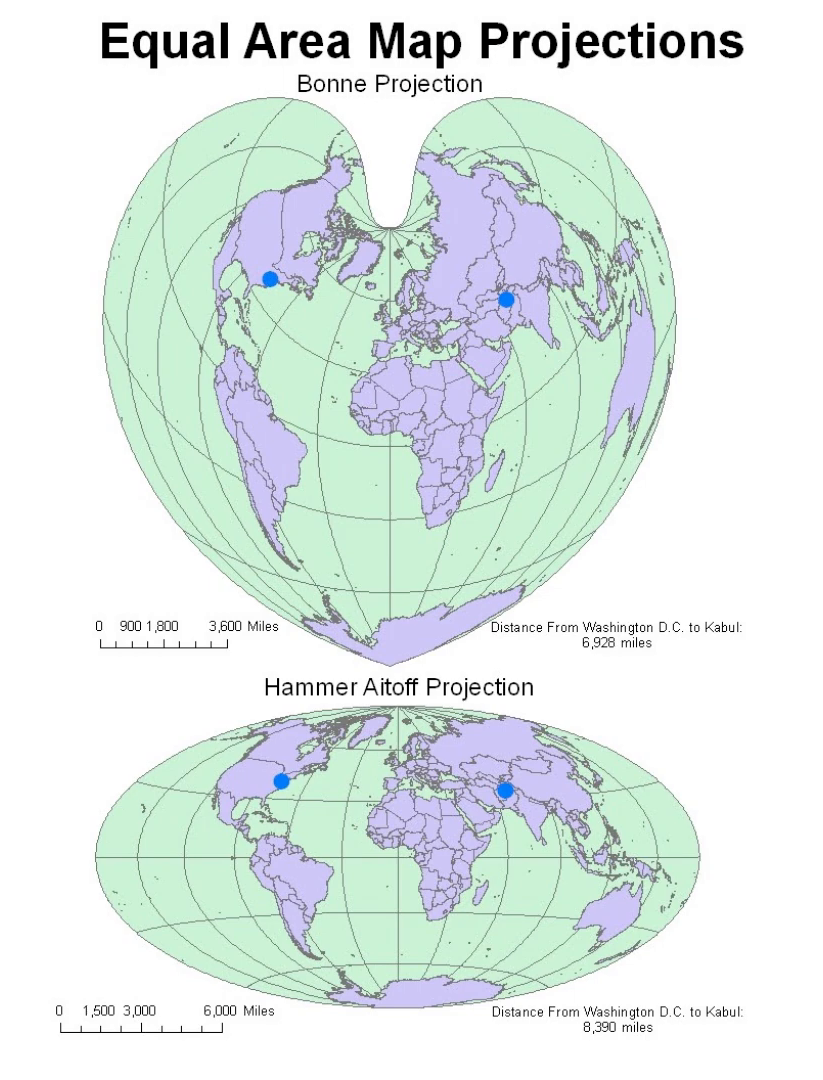 Equal Area Map Projections

Bonne Projection

0 900 1,800 3,600 Miles

Distance From Washington D.C. to Kabul: 6,928 miles

Hammer Aitoff Projection

0 1,500 3,000 6,000 Miles

Distance From Washington D.C. to Kabul: 8,390 miles